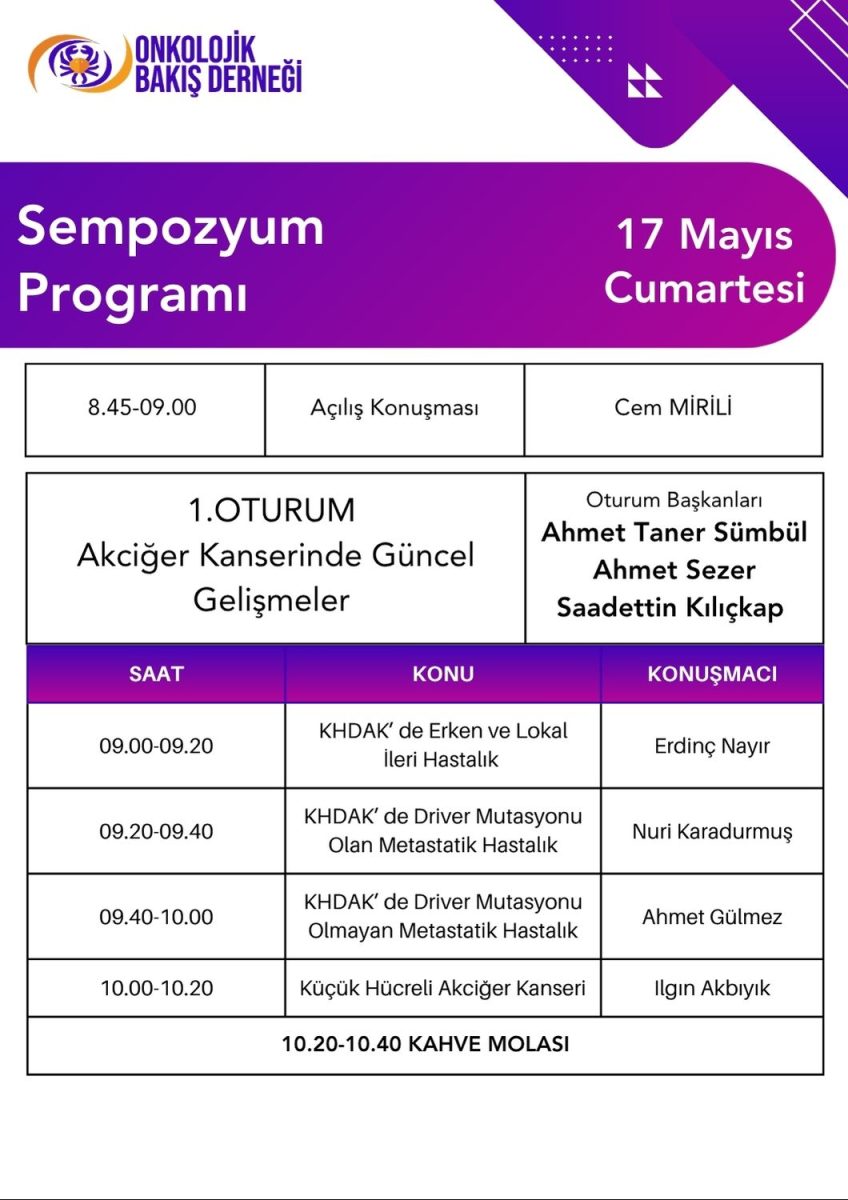 ONKOLOJİK
BAKIŞ DERNEĞİ

Sempozyum
Programı

17 Mayıs
Cumartesi

| 8.45-09.00 | Açılış Konuşması | Cem MİRİLİ |
|---|---|---|

1.OTURUM
Akciğer Kanserinde Güncel Gelişmeler

Oturum Başkanları
Ahmet Taner Sümbül
Ahmet Sezer
Saadettin Kılıçkap

| SAAT | KONU | KONUŞMACI |
|---|---|---|
| 09.00-09.20 | KHDAK' de Erken ve Lokal İleri Hastalık | Erdinç Nayır |
| 09.20-09.40 | KHDAK' de Driver Mutasyonu Olan Metastatik Hastalık | Nuri Karadurmuş |
| 09.40-10.00 | KHDAK' de Driver Mutasyonu Olmayan Metastatik Hastalık | Ahmet Gülmez |
| 10.00-10.20 | Küçük Hücreli Akciğer Kanseri | Ilgın Akbıyık |
| 10.20-10.40 KAHVE MOLASI | | |